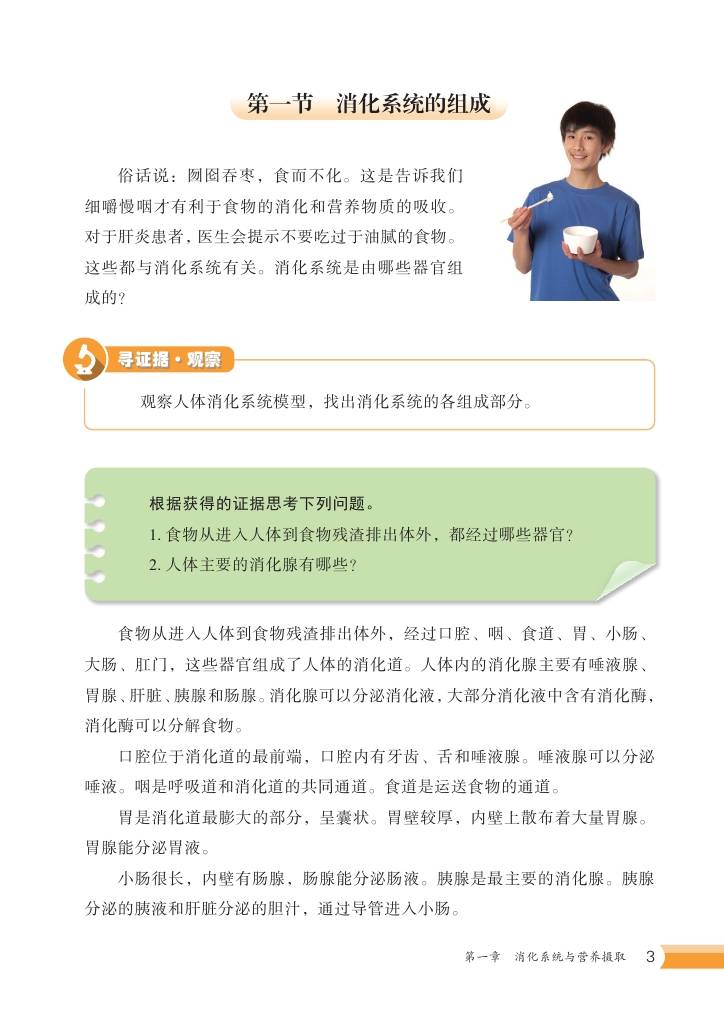 第一节　消化系统的组成

俗话说：囫囵吞枣，食而不化。这是告诉我们细嚼慢咽才有利于食物的消化和营养物质的吸收。对于肝炎患者，医生会提示不要吃过于油腻的食物。这些都与消化系统有关。消化系统是由哪些器官组成的？

寻证据·观察

观察人体消化系统模型，找出消化系统的各组成部分。

根据获得的证据思考下列问题。
1. 食物从进入人体到食物残渣排出体外，都经过哪些器官？
2. 人体主要的消化腺有哪些？

食物从进入人体到食物残渣排出体外，经过口腔、咽、食道、胃、小肠、大肠、肛门，这些器官组成了人体的消化道。人体内的消化腺主要有唾液腺、胃腺、肝脏、胰腺和肠腺。消化腺可以分泌消化液，大部分消化液中含有消化酶，消化酶可以分解食物。

口腔位于消化道的最前端，口腔内有牙齿、舌和唾液腺。唾液腺可以分泌唾液。咽是呼吸道和消化道的共同通道。食道是运送食物的通道。

胃是消化道最膨大的部分，呈囊状。胃壁较厚，内壁上散布着大量胃腺。胃腺能分泌胃液。

小肠很长，内壁有肠腺，肠腺能分泌肠液。胰腺是最主要的消化腺。胰腺分泌的胰液和肝脏分泌的胆汁，通过导管进入小肠。

第一章　消化系统与营养摄取　3